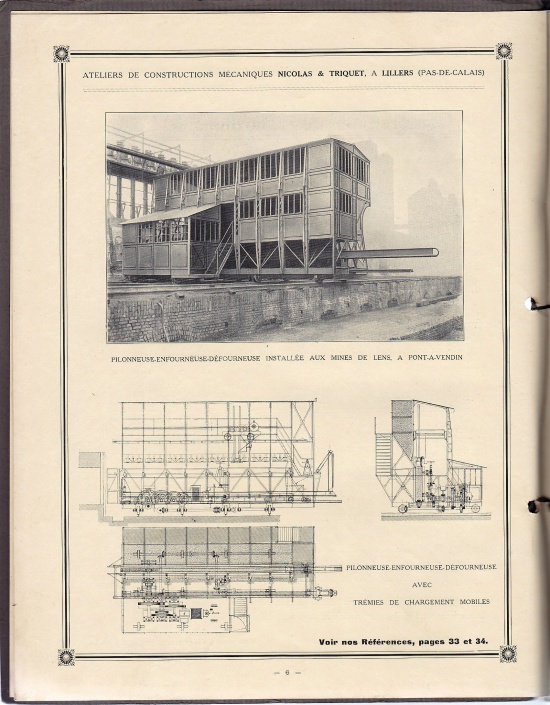 ATELIERS DE CONSTRUCTIONS MÉCANIQUES NICOLAS & TRIQUET, A LILLERS (PAS-DE-CALAIS)

PILONNEUSE-ENFOURNEUSE-DÉFOURNEUSE INSTALLÉE AUX MINES DE LENS, A PONT-A-VENDIN

PILONNEUSE-ENFOURNEUSE-DÉFOURNEUSE
AVEC
TRÉMIES DE CHARGEMENT MOBILES

Voir nos Références, pages 33 et 34.

— 6 —